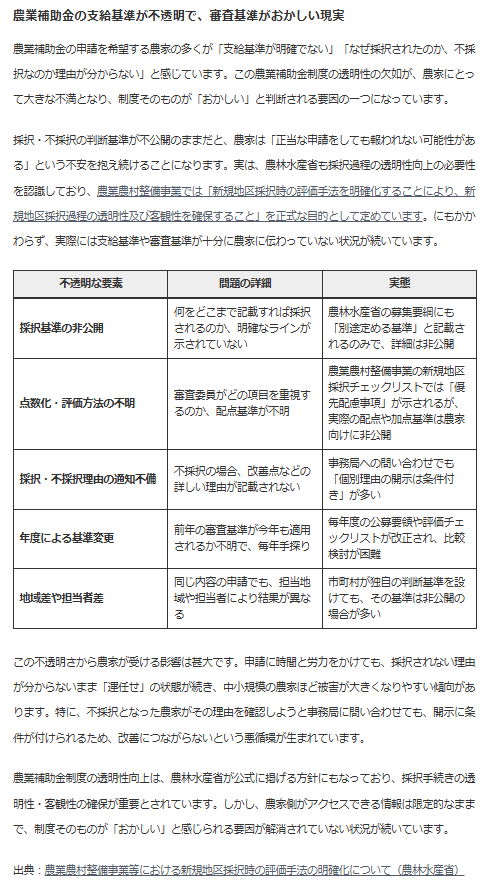 農業補助金の支給基準が不透明で、審査基準がおかしい現実

農業補助金の申請を希望する農家の多くが「支給基準が明確でない」「なぜ採択されたのか、不採択なのか理由が分からない」と感じています。この農業補助金制度の透明性の欠如が、農家にとって大きな不満となり、制度そのものが「おかしい」と判断される要因の一つになっています。

採択・不採択の判断基準が不公開のままだと、農家は「正当な申請をしても報われない可能性がある」という不安を抱え続けることになります。実は、農林水産省も採択過程の透明性向上の必要性を認識しており、農業農村整備事業では「新規地区採択時の評価手法を明確化することにより、新規地区採択過程の透明性及び客観性を確保すること」を正式な目的として定めています。にもかかわらず、実際には支給基準や審査基準が十分に農家に伝わっていない状況が続いています。

| 不透明な要素 | 問題の詳細 | 実態 |
|---|---|---|
| 採択基準の非公開 | 何をどこまで記載すれば採択されるのか、明確なラインが示されていない | 農林水産省の募集要綱にも「別途定める基準」と記載されるのみで、詳細は非公開 |
| 点数化・評価方法の不明 | 審査委員がどの項目を重視するのか、配点基準が不明 | 農業農村整備事業の新規地区採択チェックリストでは「優先配慮事項」が示されるが、実際の配点や加点基準は農家向けに非公開 |
| 採択・不採択理由の通知不備 | 不採択の場合、改善点などの詳しい理由が記載されない | 事務局への問い合わせでも「個別理由の開示は条件付き」が多い |
| 年度による基準変更 | 前年の審査基準が今年も適用されるか不明で、毎年手探り | 毎年度の公募要領や評価チェックリストが改正され、比較検討が困難 |
| 地域差や担当者差 | 同じ内容の申請でも、担当地域や担当者により結果が異なる | 市町村が独自の判断基準を設けても、その基準は非公開の場合が多い |

この不透明さから農家が受ける影響は甚大です。申請に時間と労力をかけても、採択されない理由が分からないまま「運任せ」の状態が続き、中小規模の農家ほど被害が大きくなりやすい傾向があります。特に、不採択となった農家がその理由を確認しようと事務局に問い合わせても、開示に条件が付けられるため、改善につながらないという悪循環が生まれています。

農業補助金制度の透明性向上は、農林水産省が公式に掲げる方針にもなっており、採択手続きの透明性・客観性の確保が重要とされています。しかし、農家側がアクセスできる情報は限定的なままで、制度そのものが「おかしい」と感じられる要因が解消されていない状況が続いています。

出典：農業農村整備事業等における新規地区採択時の評価手法の明確化について（農林水産省）